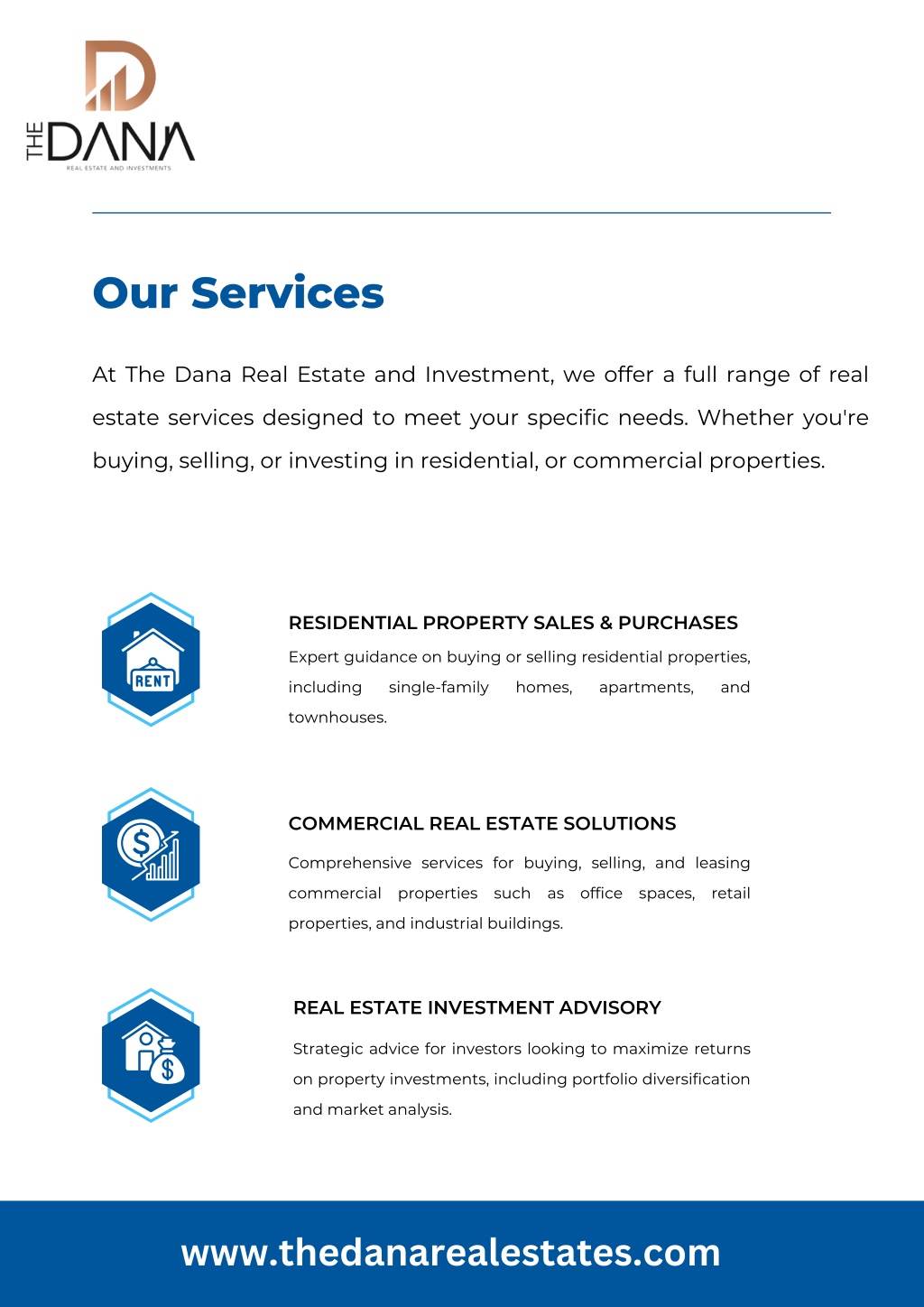 THE DANA
REAL ESTATE AND INVESTMENTS

Our Services

At The Dana Real Estate and Investment, we offer a full range of real estate services designed to meet your specific needs. Whether you're buying, selling, or investing in residential, or commercial properties.

RENT

RESIDENTIAL PROPERTY SALES & PURCHASES

Expert guidance on buying or selling residential properties, including single-family homes, apartments, and townhouses.

COMMERCIAL REAL ESTATE SOLUTIONS

Comprehensive services for buying, selling, and leasing commercial properties such as office spaces, retail properties, and industrial buildings.

REAL ESTATE INVESTMENT ADVISORY

Strategic advice for investors looking to maximize returns on property investments, including portfolio diversification and market analysis.

www.thedanarealestates.com